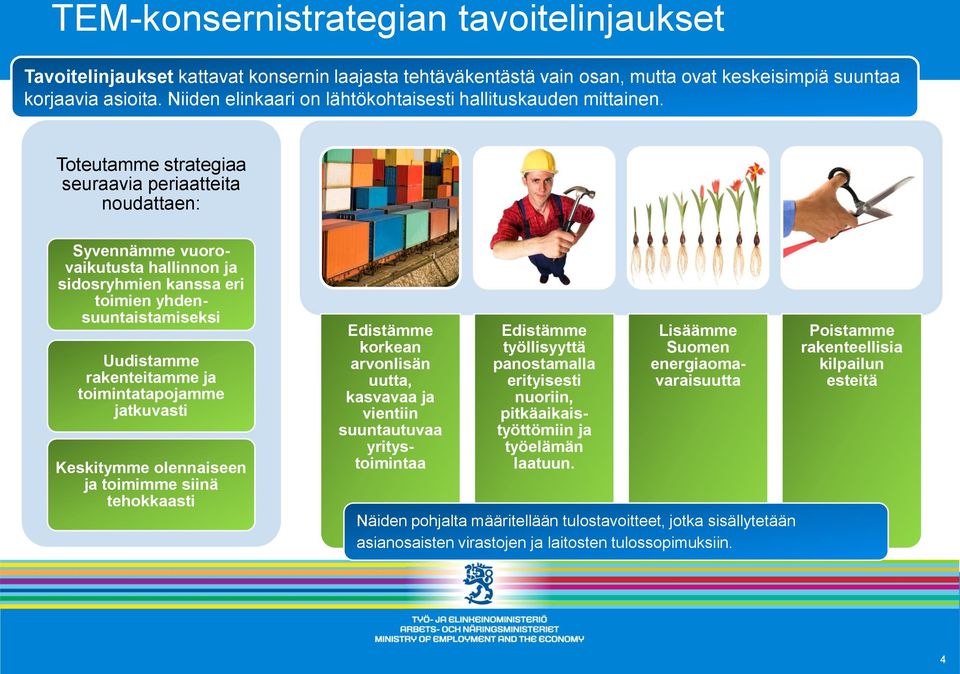 TEM-konsernistrategian tavoitelinjaukset

Tavoitelinjaukset kattavat konsernin laajasta tehtäväkentästä vain osan, mutta ovat keskeisimpiä suuntaa korjaavia asioita. Niiden elinkaari on lähtökohtaisesti hallituskauden mittainen.

Toteutamme strategiaa seuraavia periaatteita noudattaen:

Syvennämme vuorovaikutusta hallinnon ja sidosryhmien kanssa eri toimien yhdensuuntaistamiseksi

Uudistamme rakenteitamme ja toimintatapojamme jatkuvasti

Keskitymme olennaiseen ja toimimme siinä tehokkaasti

Edistämme korkean arvonlisän uutta, kasvavaa ja vientiin suuntautuvaa yritystoimintaa

Edistämme työllisyyttä panostamalla erityisesti nuoriin, pitkäaikaistyöttömiin ja työelämän laatuun.

Lisäämme Suomen energiaomavaraisuutta

Poistamme rakenteellisia kilpailun esteitä

Näiden pohjalta määritellään tulostavoitteet, jotka sisällytetään asianosaisten virastojen ja laitosten tulossopimuksiin.

TYÖ- JA ELINKEINOMINISTERIÖ
ARBETS- OCH NÄRINGSMINISTERIET
MINISTRY OF EMPLOYMENT AND THE ECONOMY

4